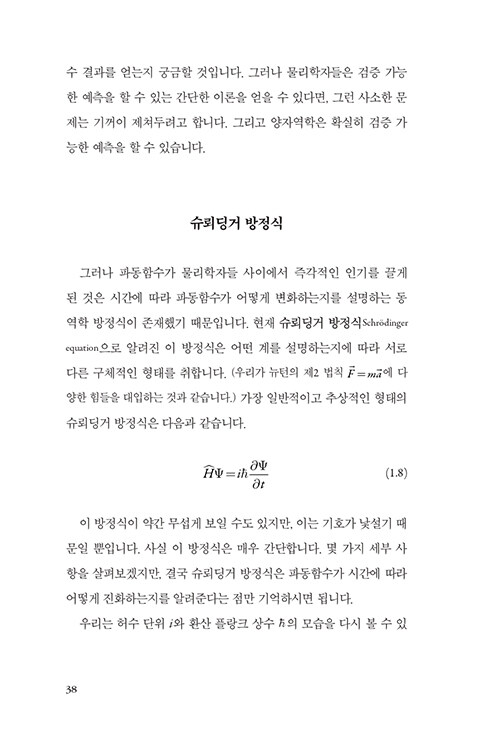 수 결과를 얻는지 궁금할 것입니다. 그러나 물리학자들은 검증 가능한 예측을 할 수 있는 간단한 이론을 얻을 수 있다면, 그런 사소한 문제는 기꺼이 제쳐두려고 합니다. 그리고 양자역학은 확실히 검증 가능한 예측을 할 수 있습니다.

슈뢰딩거 방정식

그러나 파동함수가 물리학자들 사이에서 즉각적인 인기를 끌게 된 것은 시간에 따라 파동함수가 어떻게 변화하는지를 설명하는 동역학 방정식이 존재했기 때문입니다. 현재 슈뢰딩거 방정식Schrödinger equation으로 알려진 이 방정식은 어떤 계를 설명하는지에 따라 서로 다른 구체적인 형태를 취합니다. (우리가 뉴턴의 제2 법칙 $\vec{F}=m\vec{a}$에 다양한 힘들을 대입하는 것과 같습니다.) 가장 일반적이고 추상적인 형태의 슈뢰딩거 방정식은 다음과 같습니다.

$\widehat{H}\Psi = i\hbar\frac{\partial\Psi}{\partial t}$ (1.8)

이 방정식이 약간 무섭게 보일 수도 있지만, 이는 기호가 낯설기 때문일 뿐입니다. 사실 이 방정식은 매우 간단합니다. 몇 가지 세부 사항을 살펴보겠지만, 결국 슈뢰딩거 방정식은 파동함수가 시간에 따라 어떻게 진화하는지를 알려준다는 점만 기억하시면 됩니다.

우리는 허수 단위 $i$와 환산 플랑크 상수 $\hbar$의 모습을 다시 볼 수 있

38